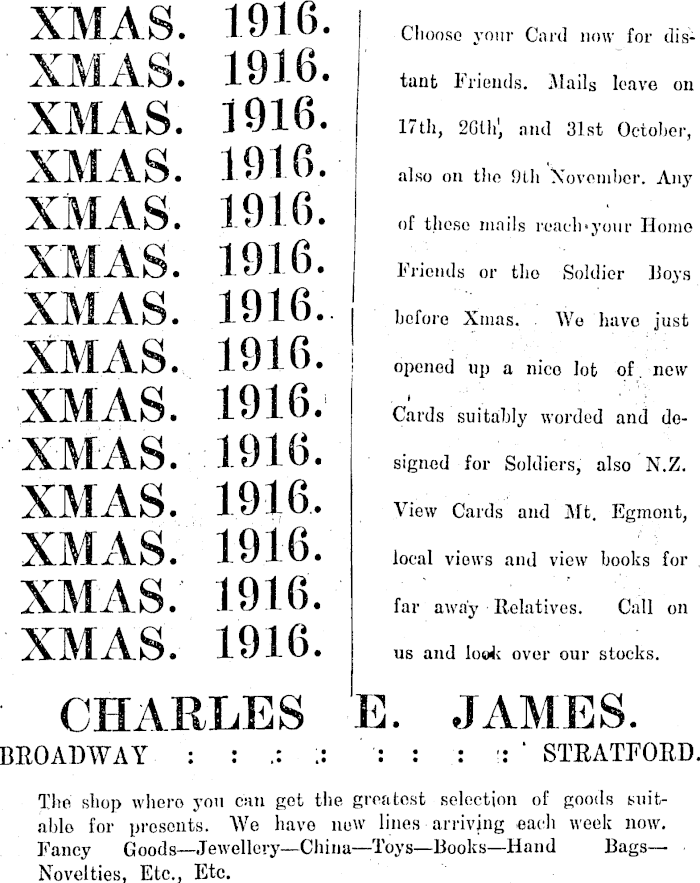 XMAS. 1916.
XMAS. 1916.
XMAS. 1916.
XMAS. 1916.
XMAS. 1916.
XMAS. 1916.
XMAS. 1916.
XMAS. 1916.
XMAS. 1916.
XMAS. 1916.
XMAS. 1916.
XMAS. 1916.
XMAS. 1916.
XMAS. 1916.

Choose your Card now for distant Friends. Mails leave on 17th, 26th, and 31st October, also on the 9th November. Any of these mails reach your Home Friends or the Soldier Boys before Xmas. We have just opened up a nice lot of new Cards suitably worded and designed for Soldiers, also N.Z. View Cards and Mt. Egmont, local views and view books for far away Relatives. Call on us and look over our stocks.

CHARLES E. JAMES.

BROADWAY : : : : : : : : STRATFORD.

The shop where you can get the greatest selection of goods suitable for presents. We have new lines arriving each week now. Fancy Goods—Jewellery—China—Toys—Books—Hand Bags—Novelties, Etc., Etc.